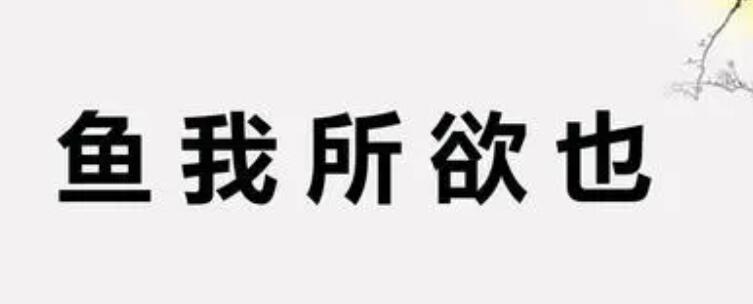 鱼我所欲也